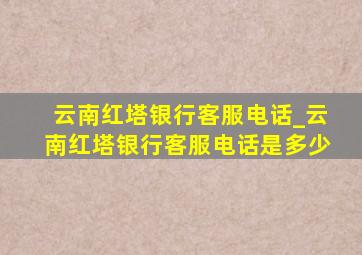 云南红塔银行客服电话_云南红塔银行客服电话是多少